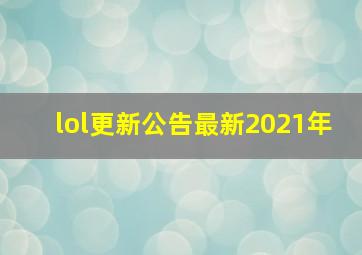 lol更新公告最新2021年